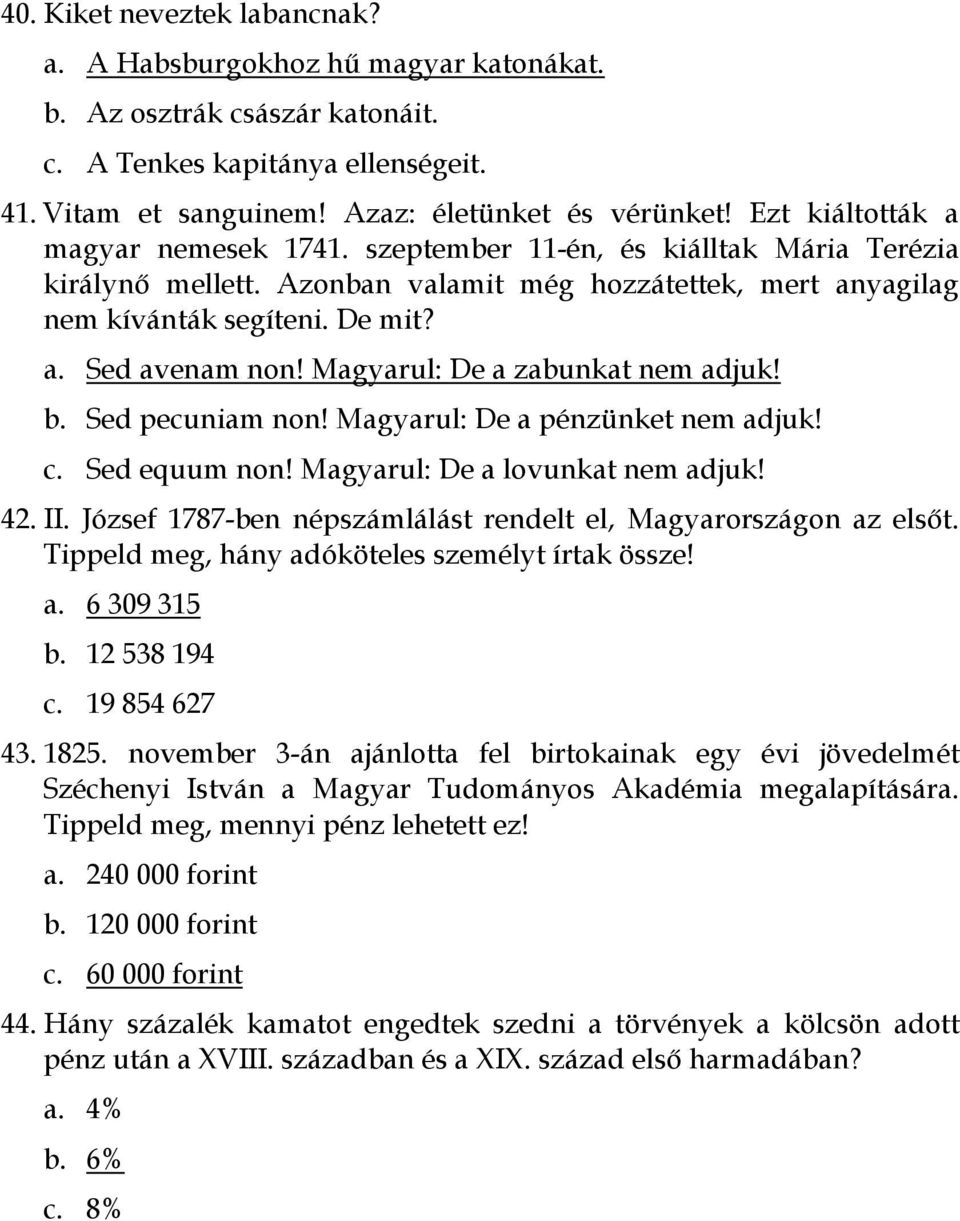 40. Kiket neveztek labancnak?

a. A Habsburgokhoz hű magyar katonákat.

b. Az osztrák császár katonáit.

c. A Tenkes kapitánya ellenségeit.

41. Vitam et sanguinem! Azaz: életünket és vérünket! Ezt kiáltották a magyar nemesek 1741. szeptember 11-én, és kiálltak Mária Terézia királynő mellett. Azonban valamit még hozzátettek, mert anyagilag nem kívánták segíteni. De mit?

a. Sed avenam non! Magyarul: De a zabunkat nem adjuk!

b. Sed pecuniam non! Magyarul: De a pénzünket nem adjuk!

c. Sed equum non! Magyarul: De a lovunkat nem adjuk!

42. II. József 1787-ben népszámlálást rendelt el, Magyarországon az elsőt. Tippeld meg, hány adóköteles személyt írtak össze!

a. 6 309 315

b. 12 538 194

c. 19 854 627

43. 1825. november 3-án ajánlotta fel birtokainak egy évi jövedelmét Széchenyi István a Magyar Tudományos Akadémia megalapítására. Tippeld meg, mennyi pénz lehetett ez!

a. 240 000 forint

b. 120 000 forint

c. 60 000 forint

44. Hány százalék kamatot engedtek szedni a törvények a kölcsön adott pénz után a XVIII. században és a XIX. század első harmadában?

a. 4%

b. 6%

c. 8%